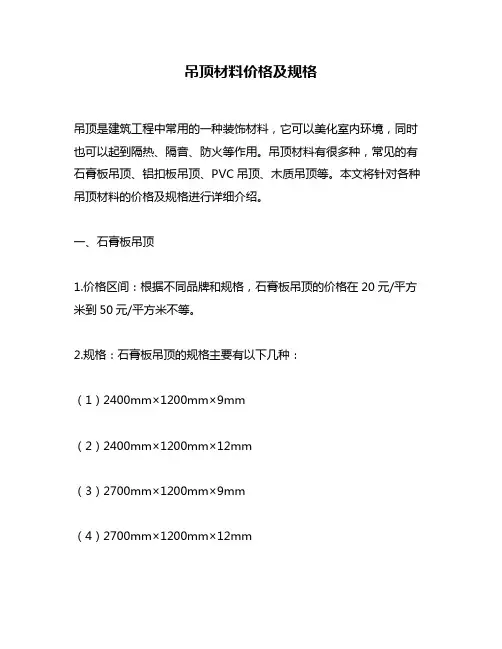 吊顶材料价格及规格

吊顶是建筑工程中常用的一种装饰材料，它可以美化室内环境，同时也可以起到隔热、隔音、防火等作用。吊顶材料有很多种，常见的有石膏板吊顶、铝扣板吊顶、PVC 吊顶、木质吊顶等。本文将针对各种吊顶材料的价格及规格进行详细介绍。

一、石膏板吊顶

1.价格区间：根据不同品牌和规格，石膏板吊顶的价格在 20 元/平方米到 50 元/平方米不等。

2.规格：石膏板吊顶的规格主要有以下几种：

（1）2400mm×1200mm×9mm

（2）2400mm×1200mm×12mm

（3）2700mm×1200mm×9mm

（4）2700mm×1200mm×12mm